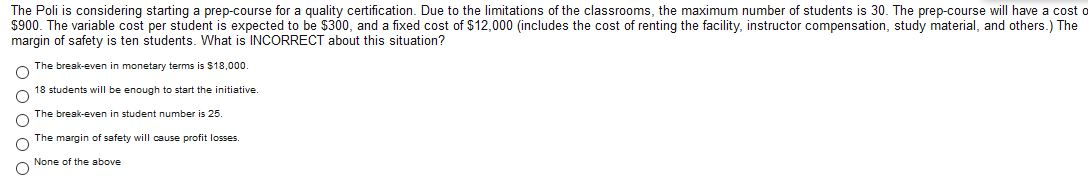 The Poli is considering starting a prep-course for a quality certification. Due to the limitations of the classrooms, the maximum number of students is 30. The prep-course will have a cost o $900. The variable cost per student is expected to be $300, and a fixed cost of $12,000 (includes the cost of renting the facility, instructor compensation, study material, and others.) The margin of safety is ten students. What is INCORRECT about this situation?

The break-even in monetary terms is $18,000.

18 students will be enough to start the initiative.

The break-even in student number is 25.

The margin of safety will cause profit losses.

None of the above